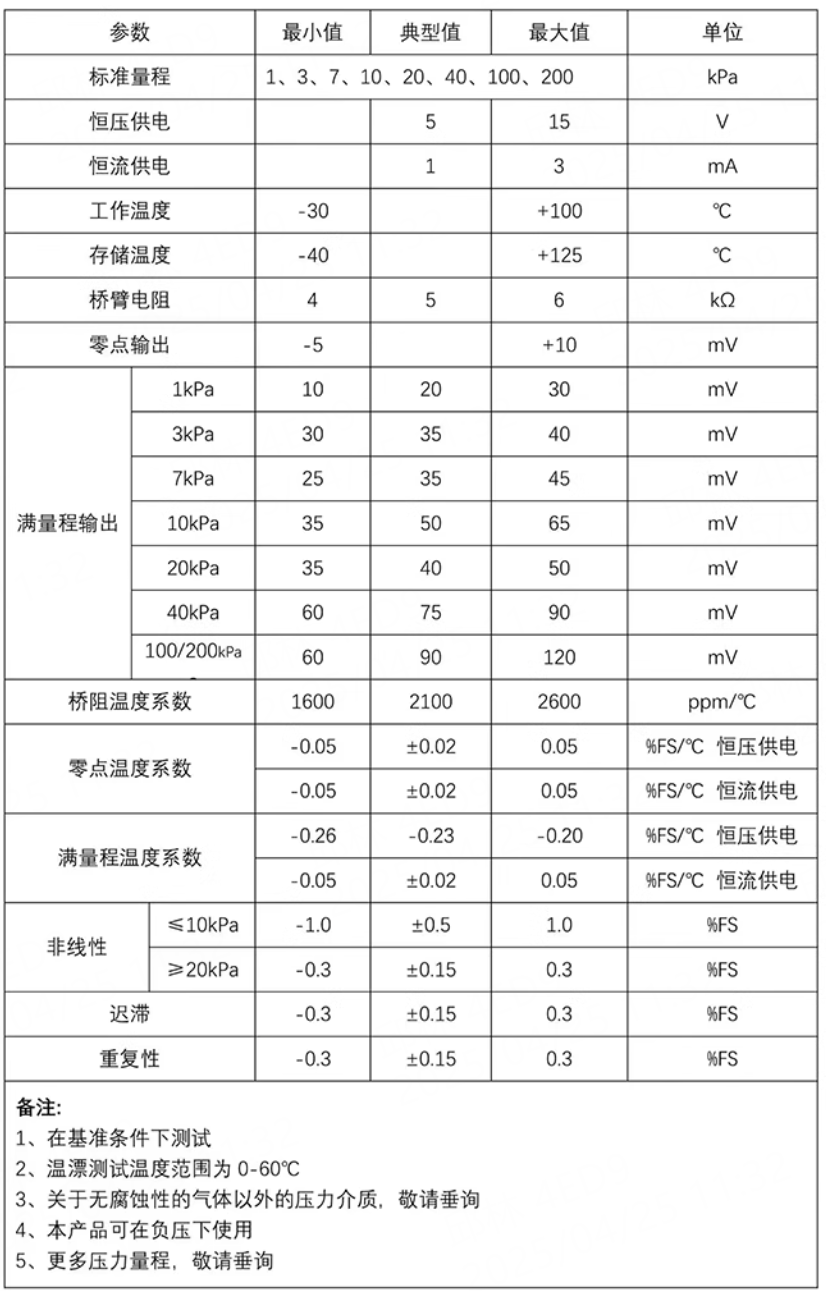 | 参数 | | 最小值 | 典型值 | 最大值 | 单位 |
|---|---|---|---|---|---|
| 标准量程 | | 1、3、7、10、20、40、100、200 | | | kPa |
| 恒压供电 | | | 5 | 15 | V |
| 恒流供电 | | | 1 | 3 | mA |
| 工作温度 | | -30 | | +100 | ℃ |
| 存储温度 | | -40 | | +125 | ℃ |
| 桥臂电阻 | | 4 | 5 | 6 | kΩ |
| 零点输出 | | -5 | | +10 | mV |
| 满量程输出 | 1kPa | 10 | 20 | 30 | mV |
| | 3kPa | 30 | 35 | 40 | mV |
| | 7kPa | 25 | 35 | 45 | mV |
| | 10kPa | 35 | 50 | 65 | mV |
| | 20kPa | 35 | 40 | 50 | mV |
| | 40kPa | 60 | 75 | 90 | mV |
| | 100/200kPa | 60 | 90 | 120 | mV |
| 桥阻温度系数 | | 1600 | 2100 | 2600 | ppm/℃ |
| 零点温度系数 | | -0.05 | ±0.02 | 0.05 | %FS/℃ 恒压供电 |
| | | -0.05 | ±0.02 | 0.05 | %FS/℃ 恒流供电 |
| 满量程温度系数 | | -0.26 | -0.23 | -0.20 | %FS/℃ 恒压供电 |
| | | -0.05 | ±0.02 | 0.05 | %FS/℃ 恒流供电 |
| 非线性 | ≤10kPa | -1.0 | ±0.5 | 1.0 | %FS |
| | ≥20kPa | -0.3 | ±0.15 | 0.3 | %FS |
| 迟滞 | | -0.3 | ±0.15 | 0.3 | %FS |
| 重复性 | | -0.3 | ±0.15 | 0.3 | %FS |

备注:
1、在基准条件下测试
2、温漂测试温度范围为 0-60℃
3、关于无腐蚀性的气体以外的压力介质，敬请垂询
4、本产品可在负压下使用
5、更多压力量程，敬请垂询